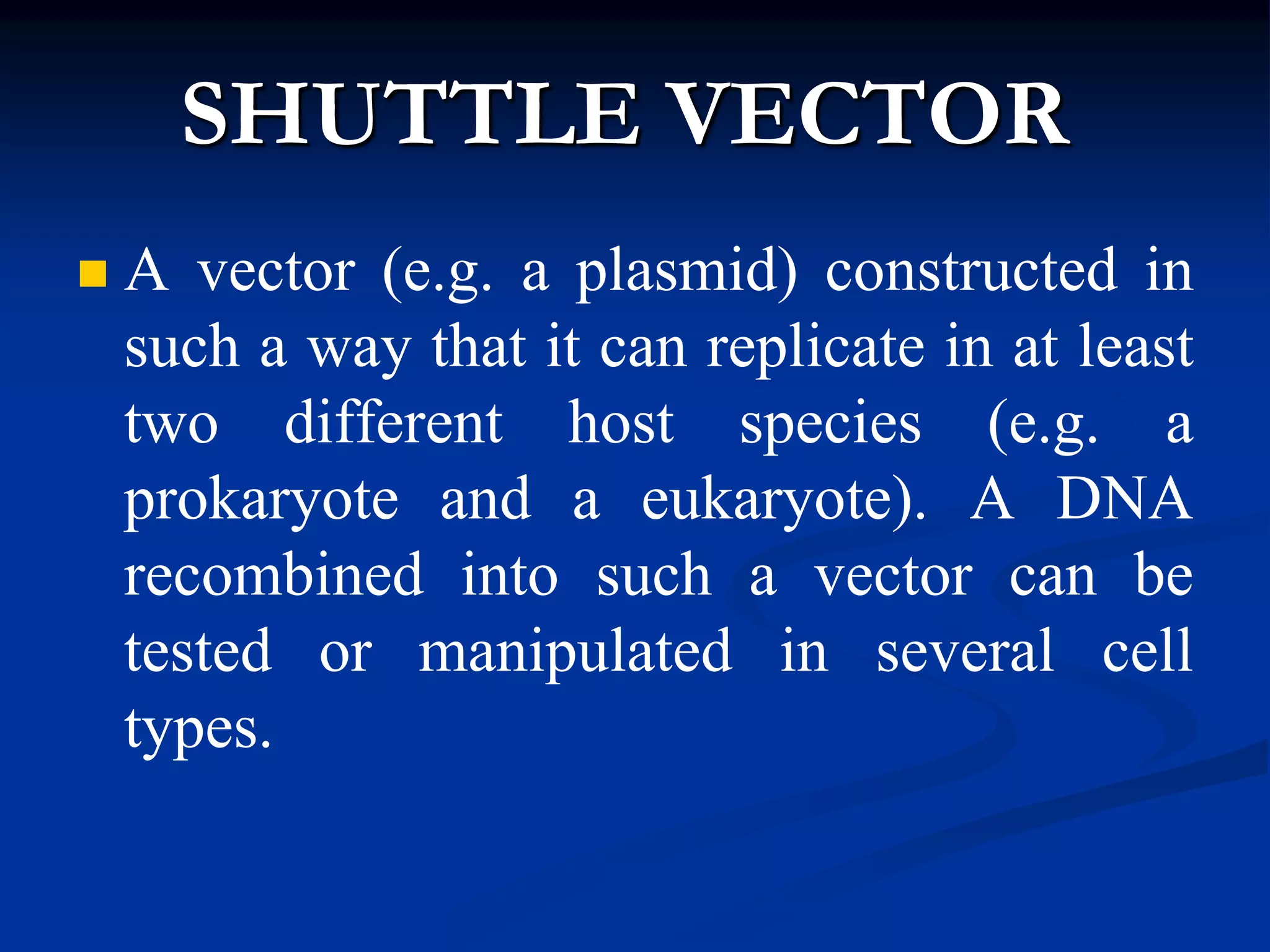 SHUTTLE VECTOR

A vector (e.g. a plasmid) constructed in such a way that it can replicate in at least two different host species (e.g. a prokaryote and a eukaryote). A DNA recombined into such a vector can be tested or manipulated in several cell types.